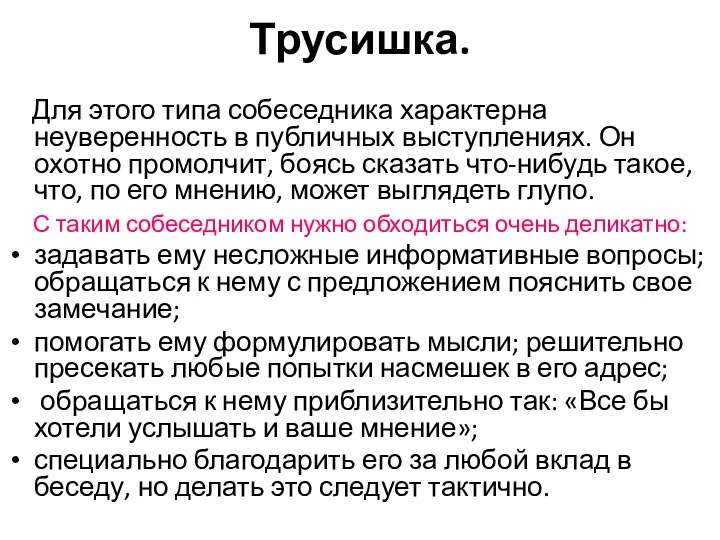 Трусишка.

Для этого типа собеседника характерна неуверенность в публичных выступлениях. Он охотно промолчит, боясь сказать что-нибудь такое, что, по его мнению, может выглядеть глупо.

С таким собеседником нужно обходиться очень деликатно:

• задавать ему несложные информативные вопросы; обращаться к нему с предложением пояснить свое замечание;
• помогать ему формулировать мысли; решительно пресекать любые попытки насмешек в его адрес;
• обращаться к нему приблизительно так: «Все бы хотели услышать и ваше мнение»;
• специально благодарить его за любой вклад в беседу, но делать это следует тактично.